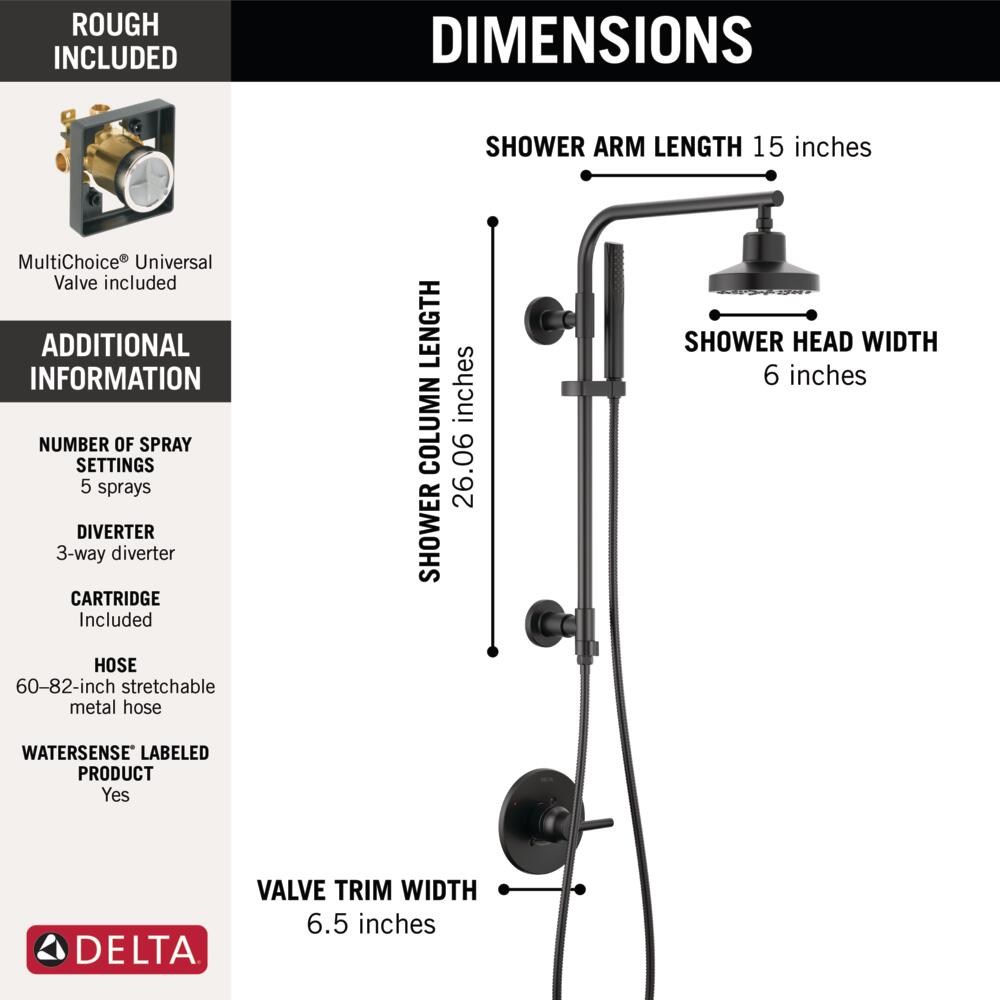 ROUGH INCLUDED

MultiChoice® Universal Valve included

ADDITIONAL INFORMATION

NUMBER OF SPRAY SETTINGS
5 sprays

DIVERTER
3-way diverter

CARTRIDGE
Included

HOSE
60–82-inch stretchable metal hose

WATERSENSE® LABELED PRODUCT
Yes

DELTA

DIMENSIONS

SHOWER ARM LENGTH 15 inches

SHOWER COLUMN LENGTH
26.06 inches

SHOWER HEAD WIDTH
6 inches

VALVE TRIM WIDTH
6.5 inches